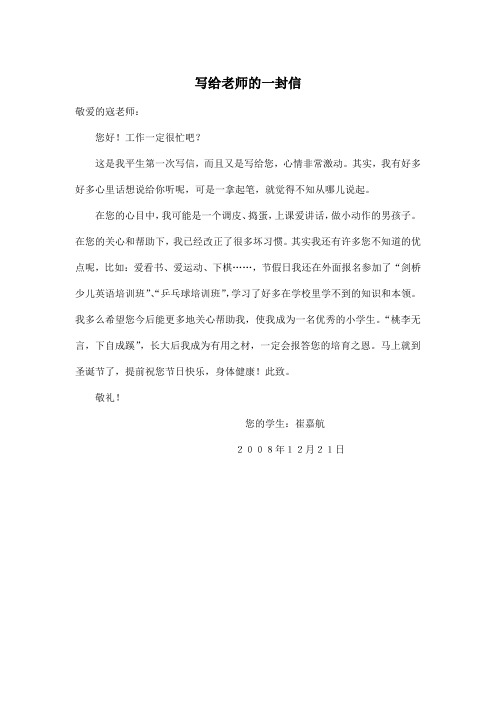 写给老师的一封信

敬爱的寇老师：

您好！工作一定很忙吧？

这是我平生第一次写信，而且又是写给您，心情非常激动。其实，我有好多好多心里话想说给你听呢，可是一拿起笔，就觉得不知从哪儿说起。

在您的心目中，我可能是一个调皮、捣蛋，上课爱讲话，做小动作的男孩子。在您的关心和帮助下，我已经改正了很多坏习惯。其实我还有许多您不知道的优点呢，比如：爱看书、爱运动、下棋……，节假日我还在外面报名参加了“剑桥少儿英语培训班”、“乒乓球培训班”，学习了好多在学校里学不到的知识和本领。我多么希望您今后能更多地关心帮助我，使我成为一名优秀的小学生。“桃李无言，下自成蹊”，长大后我成为有用之材，一定会报答您的培育之恩。马上就到圣诞节了，提前祝您节日快乐，身体健康！此致。

敬礼！

您的学生：崔嘉航

２００８年１２月２１日